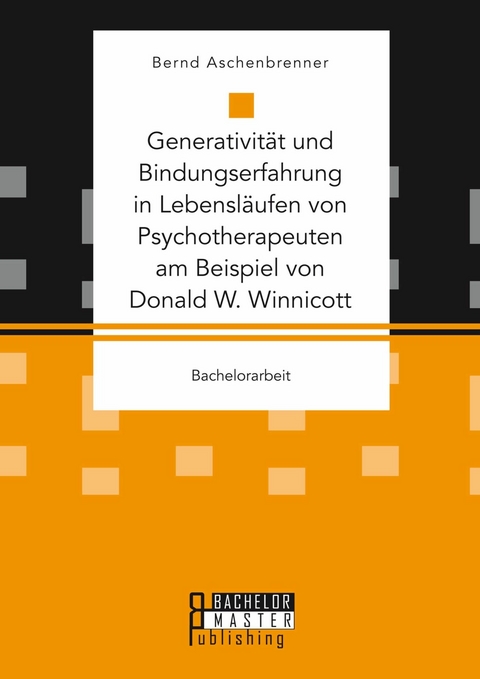 Bernd Aschenbrenner

Generativität und Bindungserfahrung in Lebensläufen von Psychotherapeuten am Beispiel von Donald W. Winnicott

Bachelorarbeit

BACHELOR
MASTER
Publishing